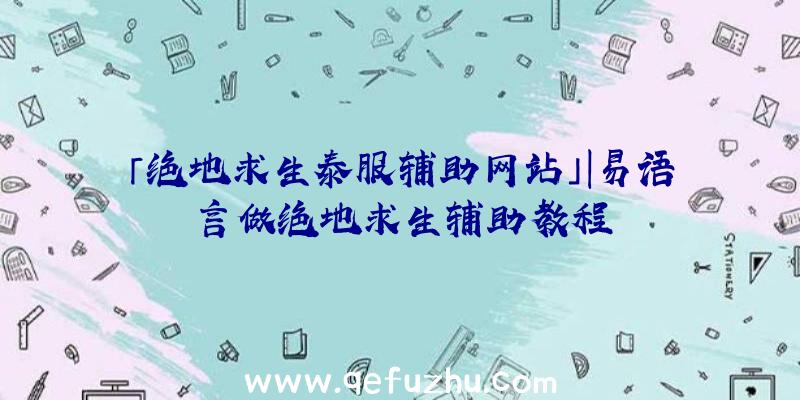 「绝地求生泰服辅助网站」|易语言做绝地求生辅助教程

STATIONERY

www.qefuzhu.com